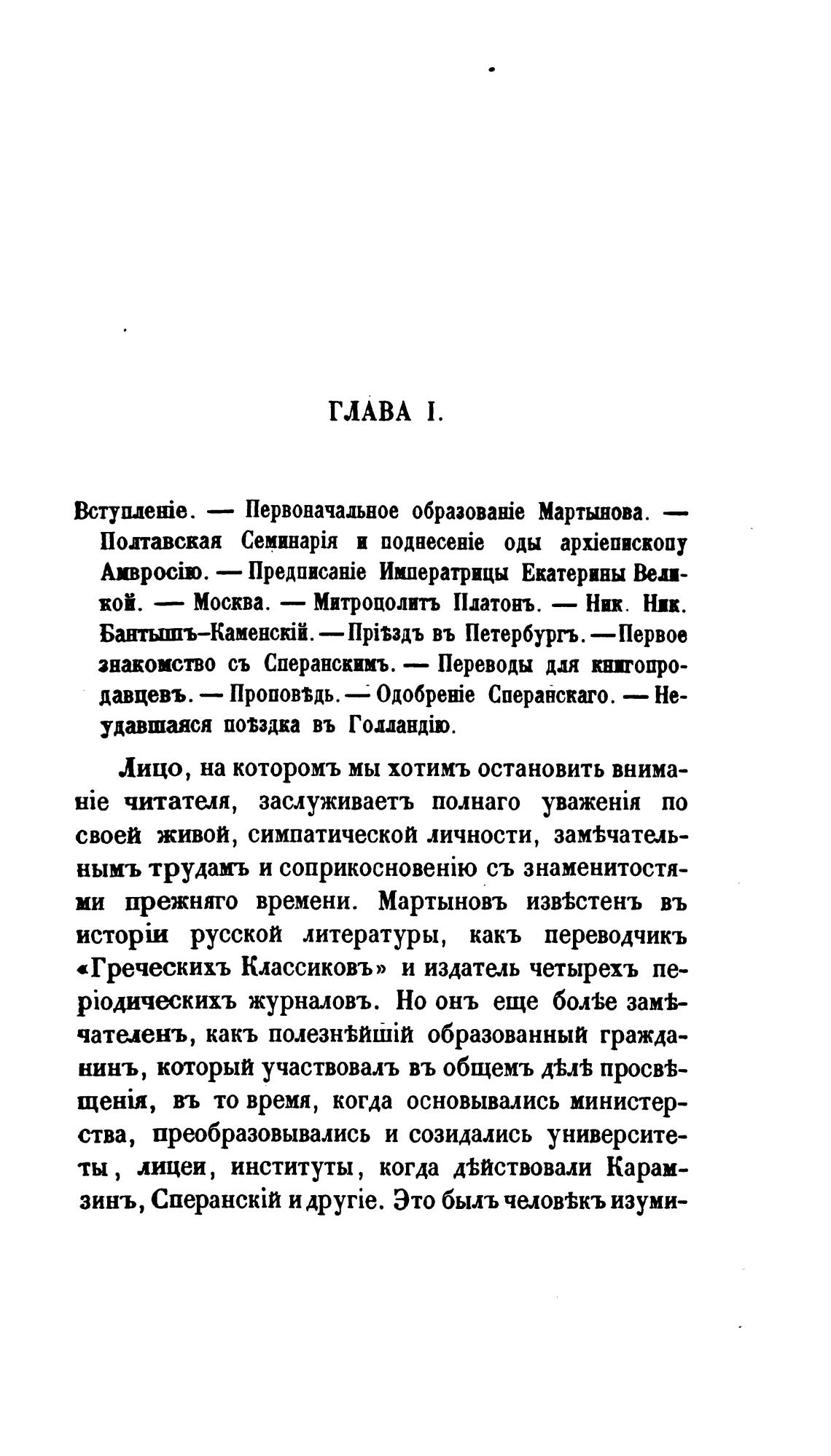 ГЛАВА I.

Вступленіе. — Первоначальное образованіе Мартынова. — Полтавская Семинарія и поднесеніе оды архіепископу Амвросію. — Предписаніе Императрицы Екатерины Великой. — Москва. — Митрополитъ Платонъ. — Ник. Ник. Бантышъ-Каменскій. — Пріѣздъ въ Петербургъ. — Первое знакомство съ Сперанскимъ. — Переводы для книгопродавцевъ. — Проповѣдь. — Одобреніе Сперанскаго. — Неудавшаяся поѣздка въ Голландію.

Лицо, на которомъ мы хотимъ остановить вниманіе читателя, заслуживаетъ полнаго уваженія по своей живой, симпатической личности, замѣчательнымъ трудамъ и соприкосновенію съ знаменитостями прежняго времени. Мартыновъ извѣстенъ въ исторіи русской литературы, какъ переводчикъ «Греческихъ Классиковъ» и издатель четырехъ періодическихъ журналовъ. Но онъ еще болѣе замѣчателенъ, какъ полезнѣйшій образованный гражданинъ, который участвовалъ въ общемъ дѣлѣ просвѣщенія, въ то время, когда основывались министерства, преобразовывались и созидались университеты, лицеи, институты, когда дѣйствовали Карамзинъ, Сперанскій и другіе. Это былъ человѣкъ изуми-